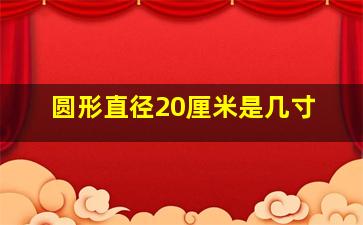 圆形直径20厘米是几寸